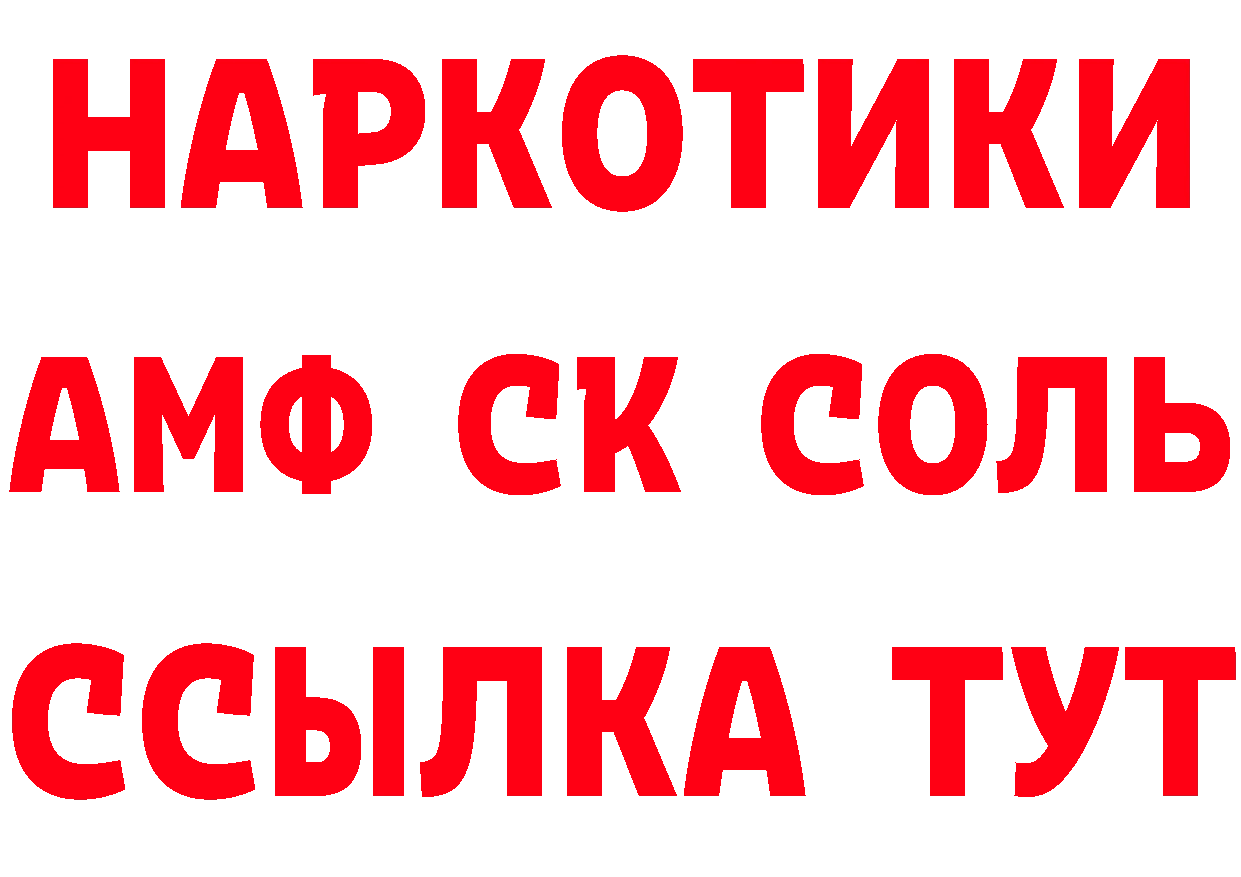 НАРКОТИКИ

АМФ СК СОЛЬ

ССЫЛКА ТУТ